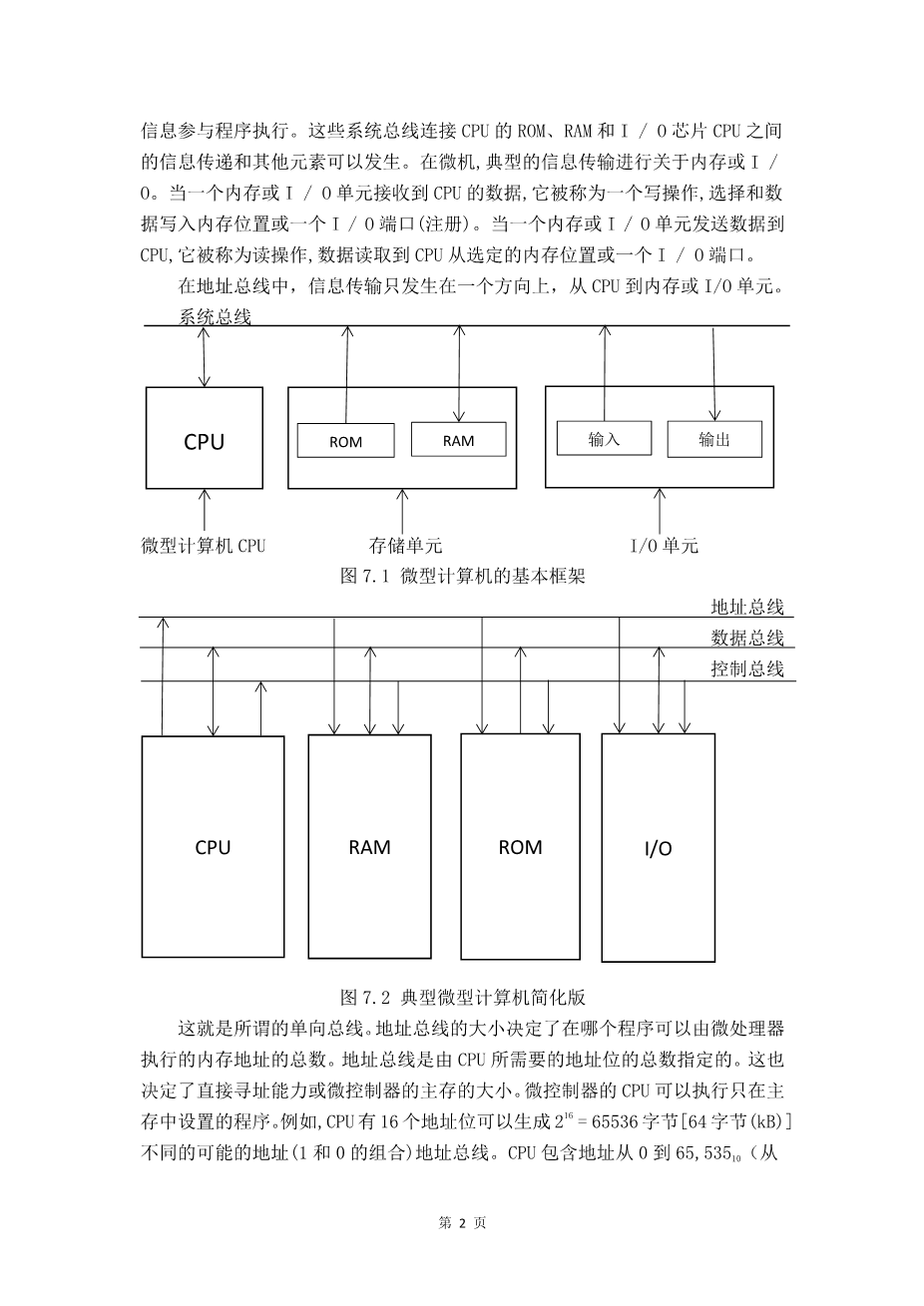 信息参与程序执行。这些系统总线连接 CPU 的 ROM、RAM 和 I / O 芯片 CPU 之间的信息传递和其他元素可以发生。在微机,典型的信息传输进行关于内存或 I / O。当一个内存或 I / O 单元接收到 CPU 的数据,它被称为一个写操作,选择和数据写入内存位置或一个 I / O 端口(注册)。当一个内存或 I / O 单元发送数据到 CPU,它被称为读操作,数据读取到 CPU 从选定的内存位置或一个 I / O 端口。

在地址总线中，信息传输只发生在一个方向上，从 CPU 到内存或 I/O 单元。

系统总线

CPU

ROM

RAM

输入

输出

微型计算机 CPU

存储单元

I/O 单元

图 7.1 微型计算机的基本框架

地址总线

数据总线

控制总线

CPU

RAM

ROM

I/O

图 7.2 典型微型计算机简化版

这就是所谓的单向总线。地址总线的大小决定了在哪个程序可以由微处理器执行的内存地址的总数。地址总线是由 CPU 所需要的地址位的总数指定的。这也决定了直接寻址能力或微控制器的主存的大小。微控制器的 CPU 可以执行只在主存中设置的程序。例如,CPU 有 16 个地址位可以生成 $2^{16}$ = 65536 字节[64 字节(kB)]不同的可能的地址(1 和 0 的组合)地址总线。CPU 包含地址从 0 到 $65,535_{10}$（从

第 2 页